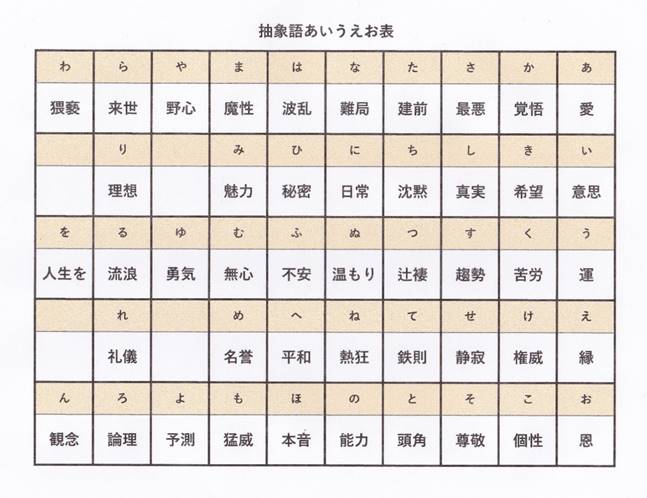 抽象語あいうえお表

| わ | ら | や | ま | は | な | た | さ | か | あ |
|---|---|---|---|---|---|---|---|---|---|
| 猥褻 | 来世 | 野心 | 魔性 | 波乱 | 難局 | 建前 | 最悪 | 覚悟 | 愛 |
|  | り |  | み | ひ | に | ち | し | き | い |
|  | 理想 |  | 魅力 | 秘密 | 日常 | 沈黙 | 真実 | 希望 | 意思 |
| を | る | ゆ | む | ふ | ぬ | つ | す | く | う |
| 人生を | 流浪 | 勇気 | 無心 | 不安 | 温もり | 辻褄 | 趨勢 | 苦労 | 運 |
|  | れ |  | め | へ | ね | て | せ | け | え |
|  | 礼儀 |  | 名誉 | 平和 | 熱狂 | 鉄則 | 静寂 | 権威 | 縁 |
| ん | ろ | よ | も | ほ | の | と | そ | こ | お |
| 観念 | 論理 | 予測 | 猛威 | 本音 | 能力 | 頭角 | 尊敬 | 個性 | 恩 |